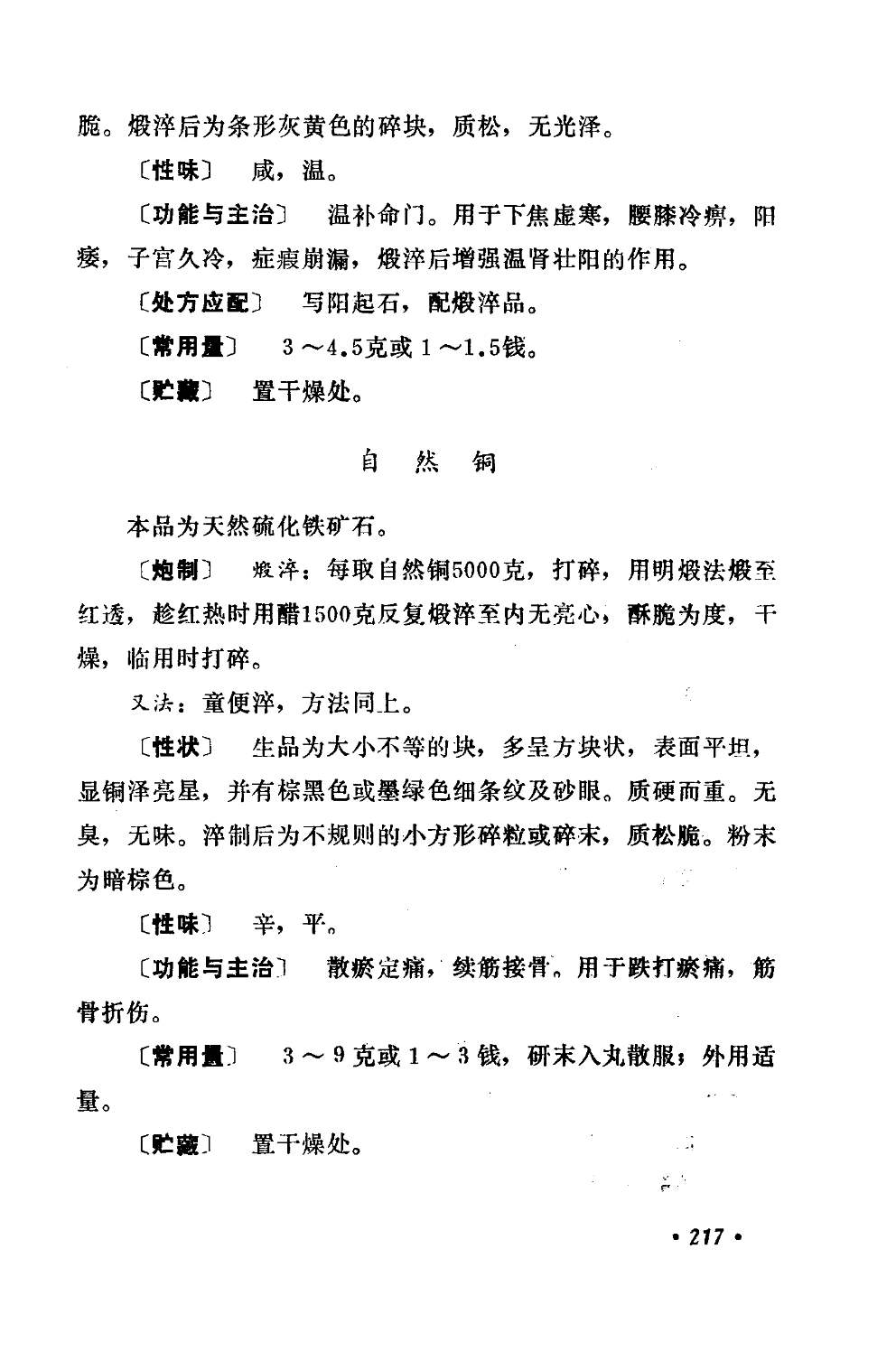 脆。煅淬后为条形灰黄色的碎块，质松，无光泽。

〔性味〕 咸，温。

〔功能与主治〕 温补命门。用于下焦虚寒，腰膝冷痹，阳痿，子宫久冷，症瘕崩漏，煅淬后增强温肾壮阳的作用。

〔处方应配〕 写阳起石，配煅淬品。

〔常用量〕 3～4.5克或1～1.5钱。

〔贮藏〕 置干燥处。

自 然 铜

本品为天然硫化铁矿石。

〔炮制〕 煅淬：每取自然铜5000克，打碎，用明煅法煅至红透，趁红热时用醋1500克反复煅淬至内无亮心，酥脆为度，干燥，临用时打碎。

又法：童便淬，方法同上。

〔性状〕 生品为大小不等的块，多呈方块状，表面平坦，显铜泽亮星，并有棕黑色或墨绿色细条纹及砂眼。质硬而重。无臭，无味。淬制后为不规则的小方形碎粒或碎末，质松脆。粉末为暗棕色。

〔性味〕 辛，平。

〔功能与主治〕 散瘀定痛，续筋接骨。用于跌打瘀痛，筋骨折伤。

〔常用量〕 3～9克或1～3钱，研末入丸散服；外用适量。

〔贮藏〕 置干燥处。

• 217 •